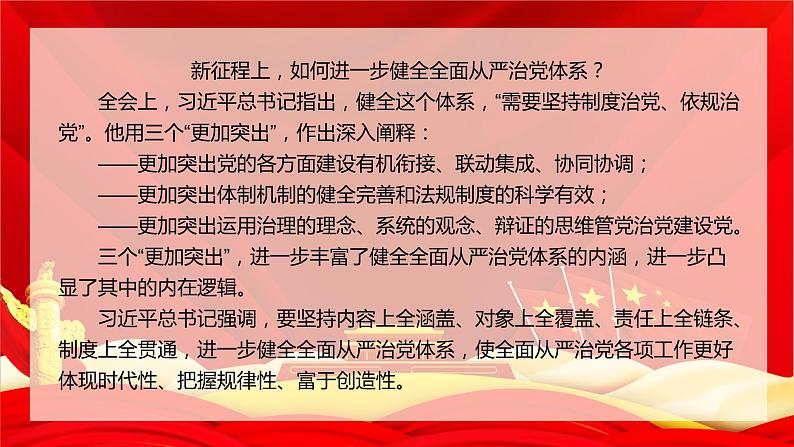 新征程上，如何进一步健全全面从严治党体系？

全会上，习近平总书记指出，健全这个体系，“需要坚持制度治党、依规治党”。他用三个“更加突出”，作出深入阐释：

——更加突出党的各方面建设有机衔接、联动集成、协同协调；

——更加突出体制机制的健全完善和法规制度的科学有效；

——更加突出运用治理的理念、系统的观念、辩证的思维管党治党建设党。

三个“更加突出”，进一步丰富了健全全面从严治党体系的内涵，进一步凸显了其中的内在逻辑。

习近平总书记强调，要坚持内容上全涵盖、对象上全覆盖、责任上全链条、制度上全贯通，进一步健全全面从严治党体系，使全面从严治党各项工作更好体现时代性、把握规律性、富于创造性。